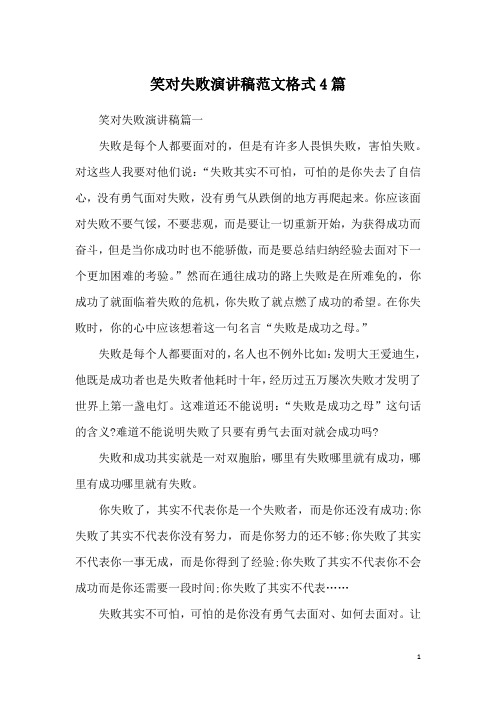 笑对失败演讲稿范文格式4篇

笑对失败演讲稿篇一

失败是每个人都要面对的，但是有许多人畏惧失败，害怕失败。对这些人我要对他们说：“失败其实不可怕，可怕的是你失去了自信心，没有勇气面对失败，没有勇气从跌倒的地方再爬起来。你应该面对失败不要气馁，不要悲观，而是要让一切重新开始，为获得成功而奋斗，但是当你成功时也不能骄傲，而是要总结归纳经验去面对下一个更加困难的考验。”然而在通往成功的路上失败是在所难免的，你成功了就面临着失败的危机，你失败了就点燃了成功的希望。在你失败时，你的心中应该想着这一句名言“失败是成功之母。”

失败是每个人都要面对的，名人也不例外比如：发明大王爱迪生，他既是成功者也是失败者他耗时十年，经历过五万屡次失败才发明了世界上第一盏电灯。这难道还不能说明：“失败是成功之母”这句话的含义?难道不能说明失败了只要有勇气去面对就会成功吗?

失败和成功其实就是一对双胞胎，哪里有失败哪里就有成功，哪里有成功哪里就有失败。

你失败了，其实不代表你是一个失败者，而是你还没有成功;你失败了其实不代表你没有努力，而是你努力的还不够;你失败了其实不代表你一事无成，而是你得到了经验;你失败了其实不代表你不会成功而是你还需要一段时间;你失败了其实不代表……

失败其实不可怕，可怕的是你没有勇气去面对、如何去面对。让

1